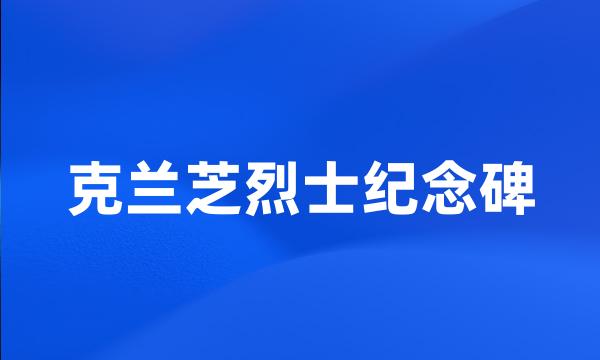 克兰芝烈士纪念碑